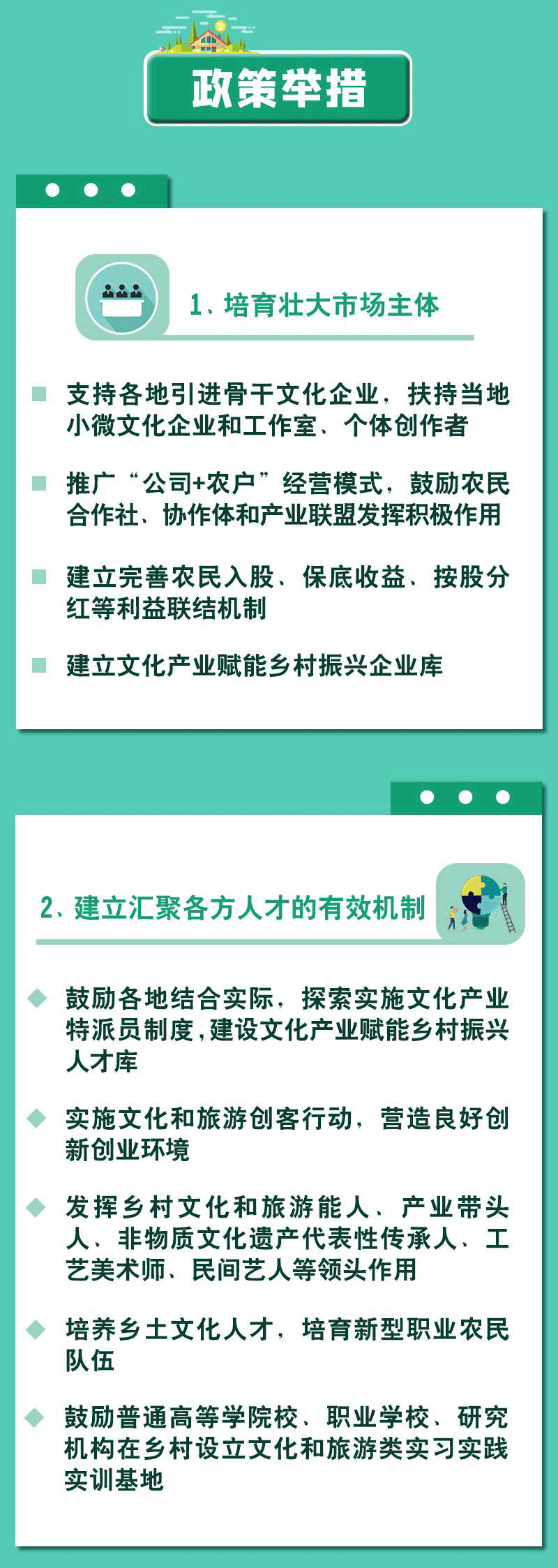 政策举措

1、培育壮大市场主体

支持各地引进骨干文化企业，扶持当地小微文化企业和工作室、个体创作者

推广“公司+农户”经营模式，鼓励农民合作社、协作体和产业联盟发挥积极作用

建立完善农民入股、保底收益、按股分红等利益联结机制

建立文化产业赋能乡村振兴企业库

2、建立汇聚各方人才的有效机制

鼓励各地结合实际，探索实施文化产业特派员制度，建设文化产业赋能乡村振兴人才库

实施文化和旅游创客行动，营造良好创新创业环境

发挥乡村文化和旅游能人、产业带头人、非物质文化遗产代表性传承人、工艺美术师、民间艺人等领头作用

培养乡土文化人才，培育新型职业农民队伍

鼓励普通高等学院校、职业学校、研究机构在乡村设立文化和旅游类实习实践实训基地